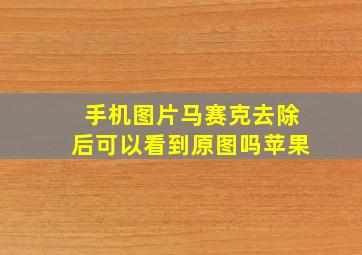 手机图片马赛克去除后可以看到原图吗苹果